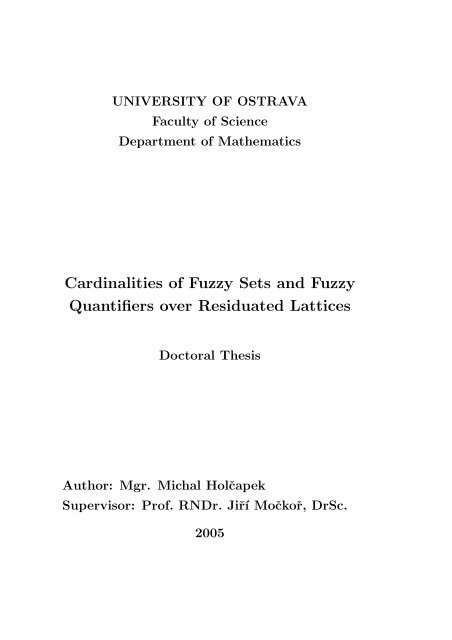 UNIVERSITY OF OSTRAVA
Faculty of Science
Department of Mathematics

Cardinalities of Fuzzy Sets and Fuzzy Quantifiers over Residuated Lattices

Doctoral Thesis

Author: Mgr. Michal Holčapek
Supervisor: Prof. RNDr. Jiří Močkoř, DrSc.

2005